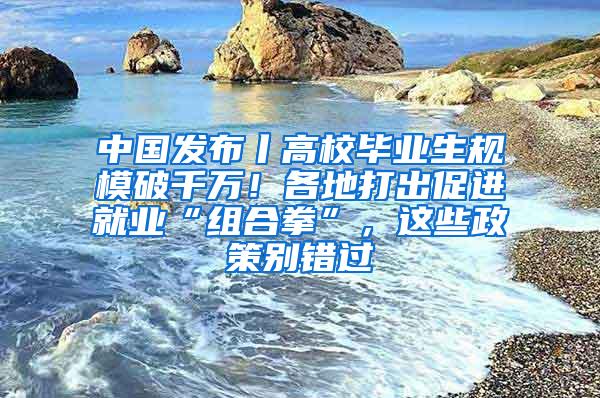 中国发布丨高校毕业生规模破千万！各地打出促进就业“组合拳”，这些政策别错过